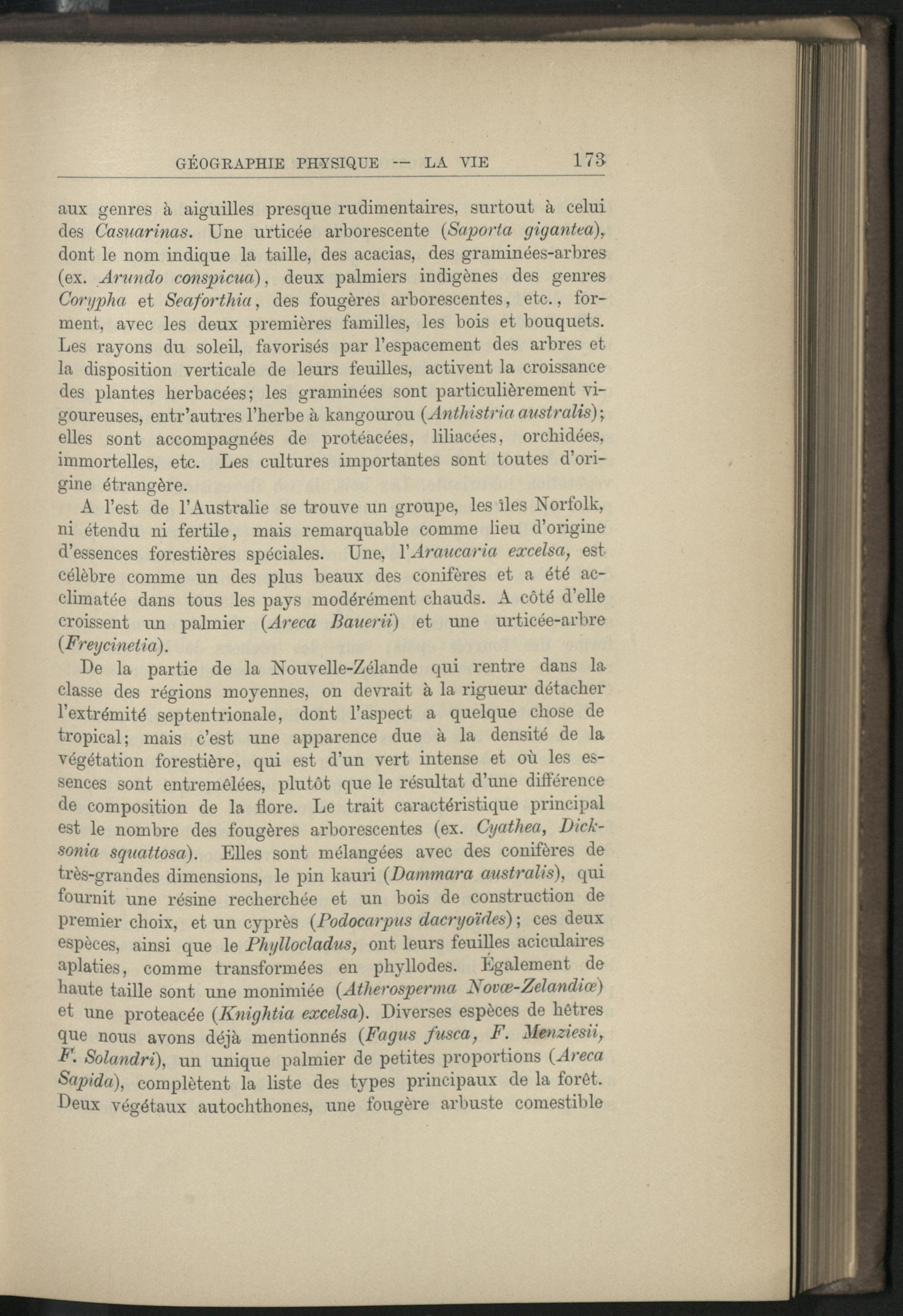 GÉOGRAPHIE PHYSIQUE — LA VIE 173

aux genres à aiguilles presque rudimentaires, surtout à celui des Casuarinas. Une urticée arborescente (Saporta gigantea), dont le nom indique la taille, des acacias, des graminées-arbres (ex. Arundo conspicua), deux palmiers indigènes des genres Corypha et Seaforthia, des fougères arborescentes, etc., forment, avec les deux premières familles, les bois et bouquets. Les rayons du soleil, favorisés par l'espacement des arbres et la disposition verticale de leurs feuilles, activent la croissance des plantes herbacées; les graminées sont particulièrement vigoureuses, entr'autres l'herbe à kangourou (Anthistria australis); elles sont accompagnées de protéacées, liliacées, orchidées, immortelles, etc. Les cultures importantes sont toutes d'origine étrangère.

A l'est de l'Australie se trouve un groupe, les îles Norfolk, ni étendu ni fertile, mais remarquable comme lieu d'origine d'essences forestières spéciales. Une, l'Araucaria excelsa, est célèbre comme un des plus beaux des conifères et a été acclimatée dans tous les pays modérément chauds. A côté d'elle croissent un palmier (Areca Bauerii) et une urticée-arbre (Freycinetia).

De la partie de la Nouvelle-Zélande qui rentre dans la classe des régions moyennes, on devrait à la rigueur détacher l'extrémité septentrionale, dont l'aspect a quelque chose de tropical; mais c'est une apparence due à la densité de la végétation forestière, qui est d'un vert intense et où les essences sont entremêlées, plutôt que le résultat d'une différence de composition de la flore. Le trait caractéristique principal est le nombre des fougères arborescentes (ex. Cyathea, Dicksonia squattosa). Elles sont mélangées avec des conifères de très-grandes dimensions, le pin kauri (Dammara australis), qui fournit une résine recherchée et un bois de construction de premier choix, et un cyprès (Podocarpus dacryoïdes); ces deux espèces, ainsi que le Phyllocladus, ont leurs feuilles aciculaires aplaties, comme transformées en phyllodes. Également de haute taille sont une monimiée (Atherosperma Novæ-Zelandiæ) et une proteacée (Knightia excelsa). Diverses espèces de hêtres que nous avons déjà mentionnés (Fagus fusca, F. Menziesii, F. Solandri), un unique palmier de petites proportions (Areca Sapida), complètent la liste des types principaux de la forêt. Deux végétaux autochthones, une fougère arbuste comestible